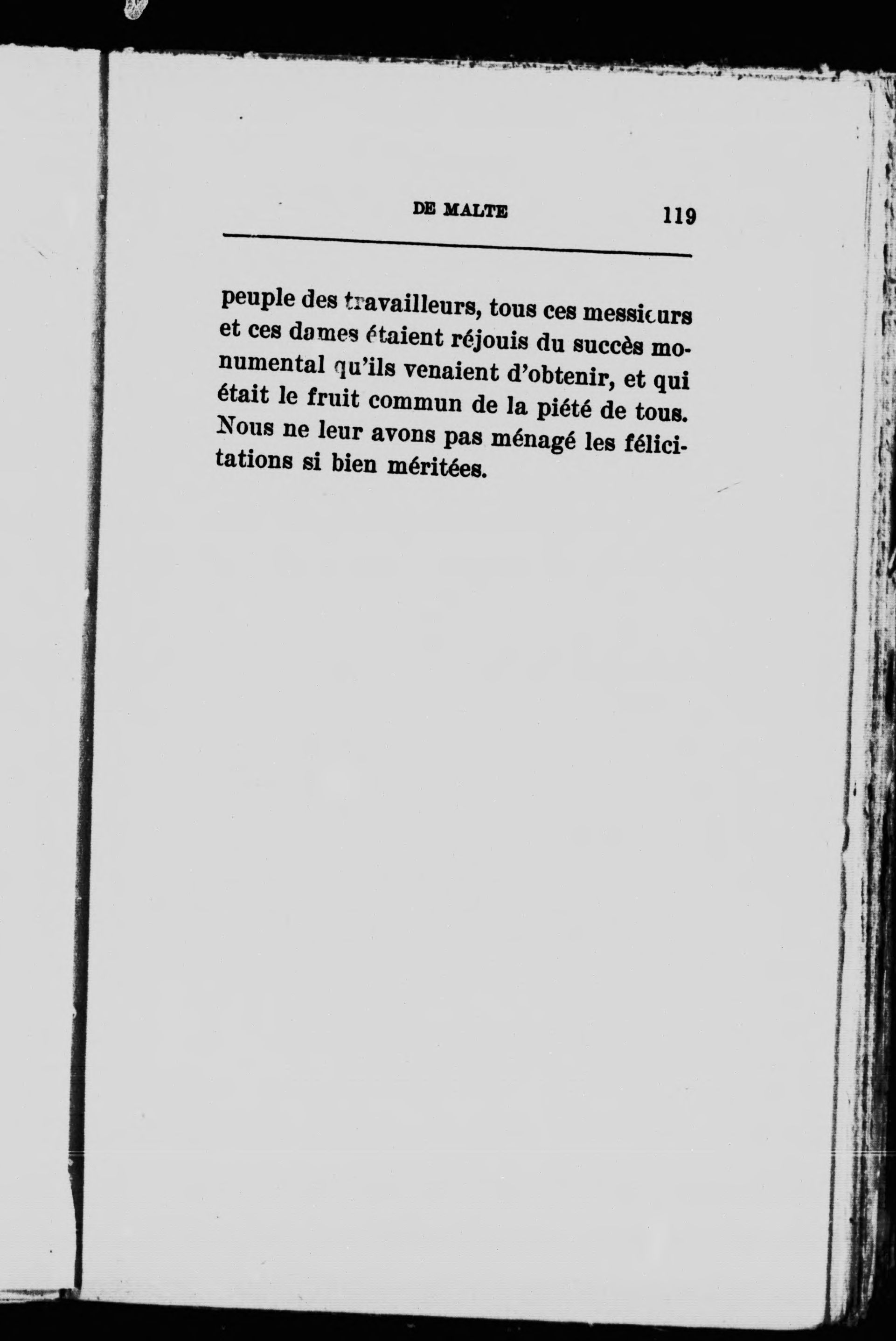 DE MALTE 119

peuple des travailleurs, tous ces messieurs et ces dames étaient réjouis du succès monumental qu'ils venaient d'obtenir, et qui était le fruit commun de la piété de tous. Nous ne leur avons pas ménagé les félicitations si bien méritées.